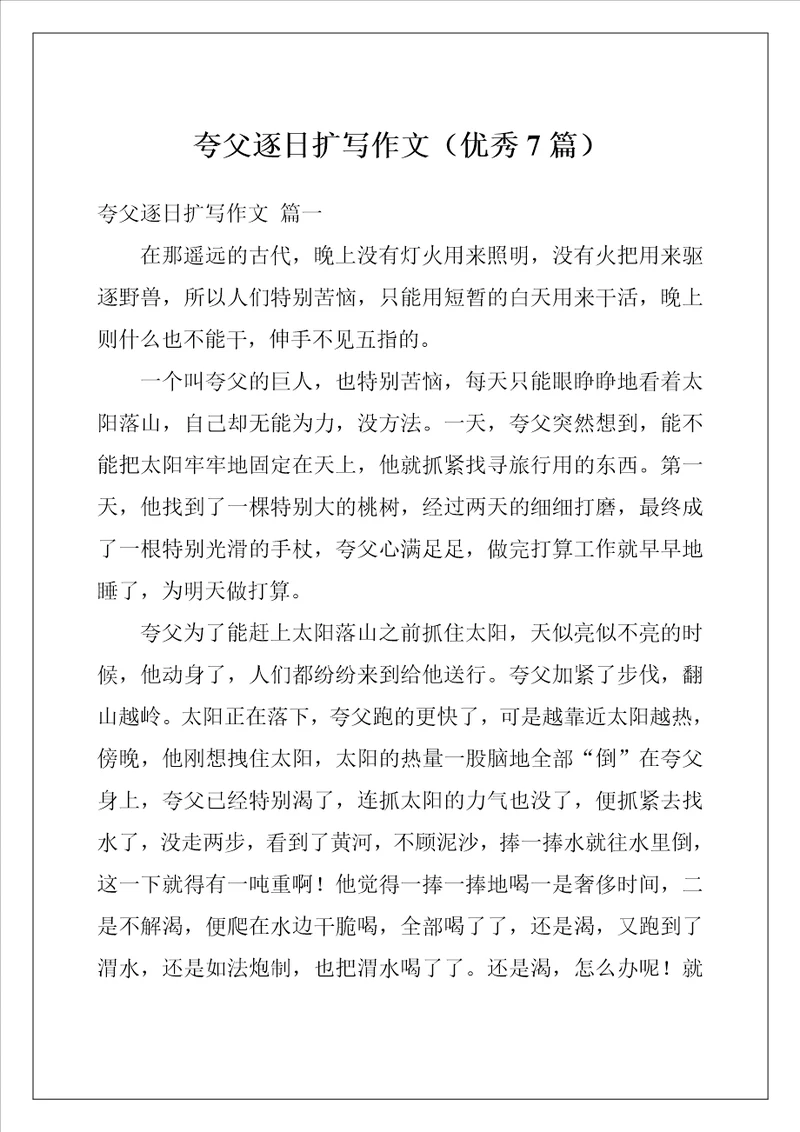 夸父逐日扩写作文（优秀7篇）

夸父逐日扩写作文 篇一

在那遥远的古代，晚上没有灯火用来照明，没有火把用来驱逐野兽，所以人们特别苦恼，只能用短暂的白天用来干活，晚上则什么也不能干，伸手不见五指的。

一个叫夸父的巨人，也特别苦恼，每天只能眼睁睁地看着太阳落山，自己却无能为力，没方法。一天，夸父突然想到，能不能把太阳牢牢地固定在天上，他就抓紧找寻旅行用的东西。第一天，他找到了一棵特别大的桃树，经过两天的细细打磨，最终成了一根特别光滑的手杖，夸父心满足足，做完打算工作就早早地睡了，为明天做打算。

夸父为了能赶上太阳落山之前抓住太阳，天似亮似不亮的时候，他动身了，人们都纷纷来到给他送行。夸父加紧了步伐，翻山越岭。太阳正在落下，夸父跑的更快了，可是越靠近太阳越热，傍晚，他刚想拽住太阳，太阳的热量一股脑地全部“倒”在夸父身上，夸父已经特别渴了，连抓太阳的力气也没了，便抓紧去找水了，没走两步，看到了黄河，不顾泥沙，捧一捧水就往水里倒，这一下就得有一吨重啊！他觉得一捧一捧地喝一是奢侈时间，二是不解渴，便爬在水边干脆喝，全部喝了了，还是渴，又跑到了渭水，还是如法炮制，也把渭水喝了了。还是渴，怎么办呢！就